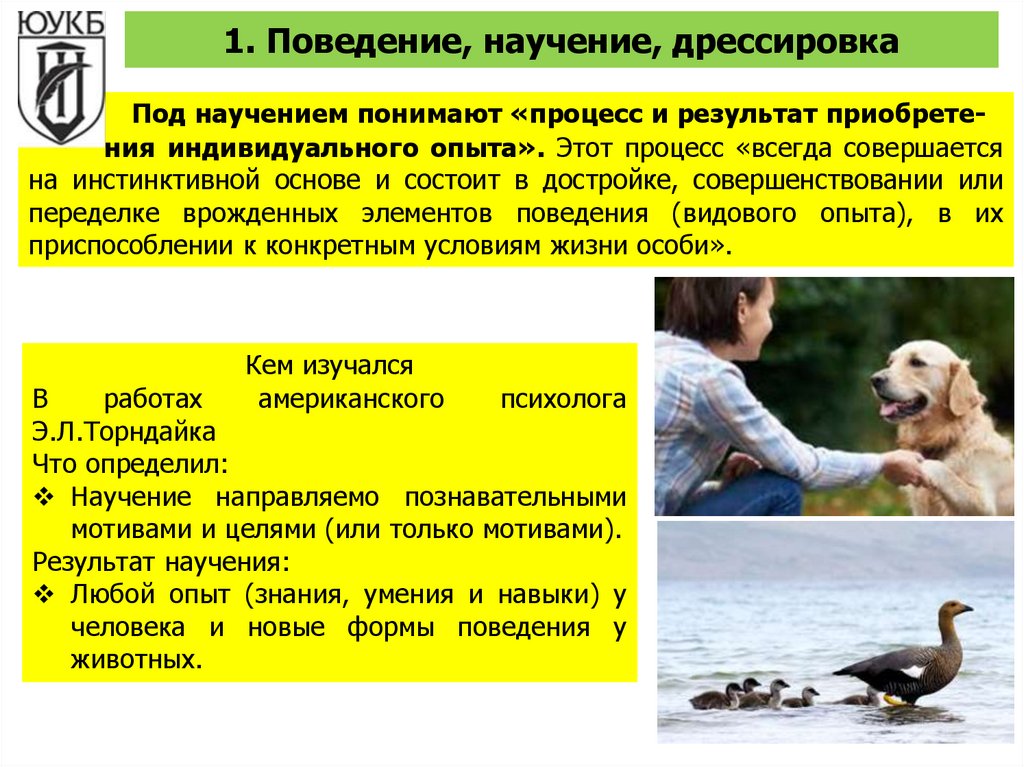 ЮУКБ

1. Поведение, научение, дрессировка

Под научением понимают «процесс и результат приобретения индивидуального опыта». Этот процесс «всегда совершается на инстинктивной основе и состоит в достройке, совершенствовании или переделке врожденных элементов поведения (видового опыта), в их приспособлении к конкретным условиям жизни особи».

Кем изучался
В работах американского психолога Э.Л.Торндайка
Что определил:
❖ Научение направляемо познавательными мотивами и целями (или только мотивами).
Результат научения:
❖ Любой опыт (знания, умения и навыки) у человека и новые формы поведения у животных.